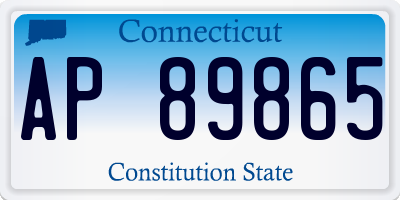 Connecticut
AP 89865
Constitution State